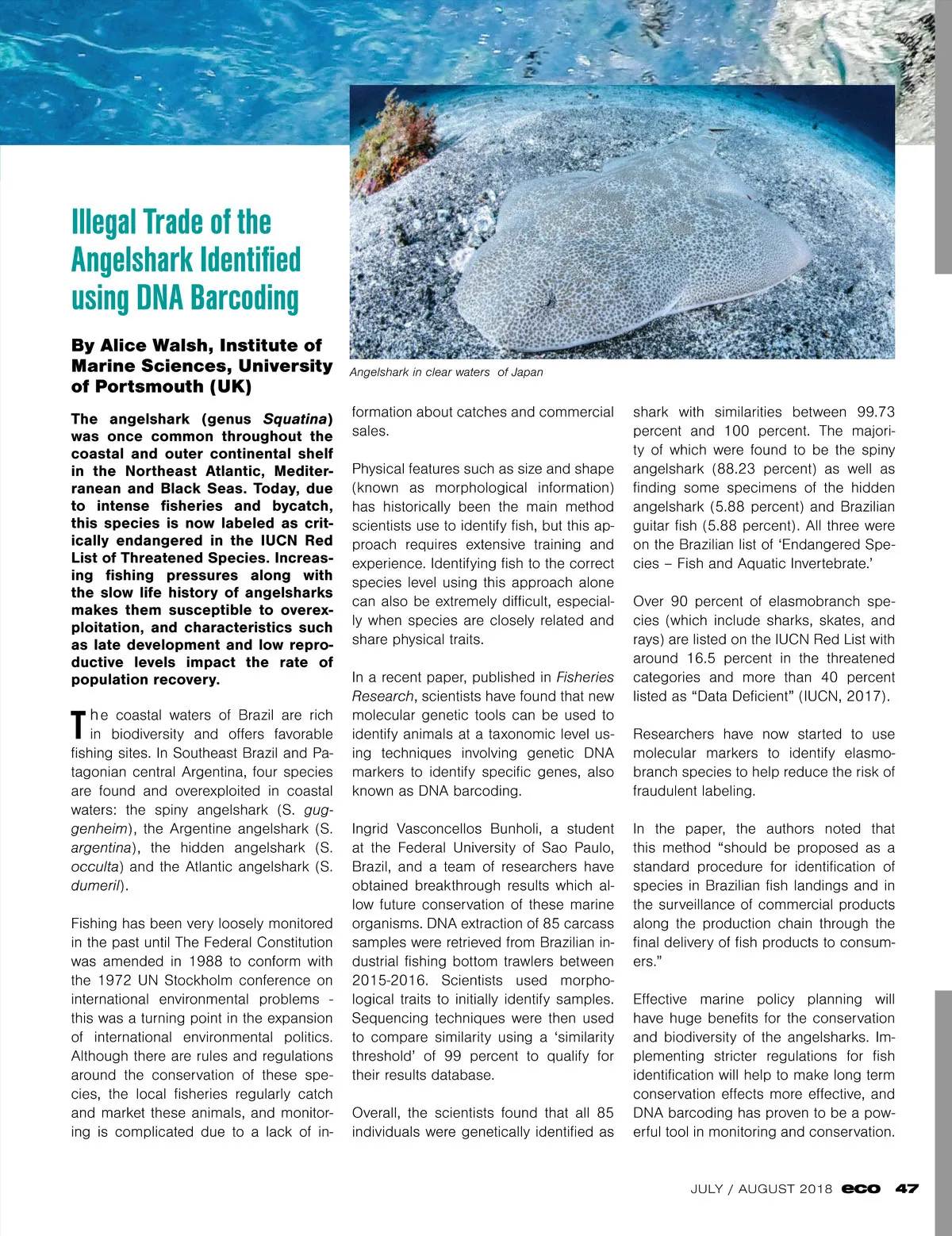 Illegal Trade of the Angelshark Identified using DNA Barcoding

By Alice Walsh, Institute of Marine Sciences, University of Portsmouth (UK)

Angelshark in clear waters of Japan

The angelshark (genus Squatina) was once common throughout the coastal and outer continental shelf in the Northeast Atlantic, Mediterranean and Black Seas. Today, due to intense fisheries and bycatch, this species is now labeled as critically endangered in the IUCN Red List of Threatened Species. Increasing fishing pressures along with the slow life history of angelsharks makes them susceptible to overexploitation, and characteristics such as late development and low reproductive levels impact the rate of population recovery.

The coastal waters of Brazil are rich in biodiversity and offers favorable fishing sites. In Southeast Brazil and Patagonian central Argentina, four species are found and overexploited in coastal waters: the spiny angelshark (S. guggenheim), the Argentine angelshark (S. argentina), the hidden angelshark (S. occulta) and the Atlantic angelshark (S. dumeril).

Fishing has been very loosely monitored in the past until The Federal Constitution was amended in 1988 to conform with the 1972 UN Stockholm conference on international environmental problems - this was a turning point in the expansion of international environmental politics. Although there are rules and regulations around the conservation of these species, the local fisheries regularly catch and market these animals, and monitoring is complicated due to a lack of information about catches and commercial sales.

Physical features such as size and shape (known as morphological information) has historically been the main method scientists use to identify fish, but this approach requires extensive training and experience. Identifying fish to the correct species level using this approach alone can also be extremely difficult, especially when species are closely related and share physical traits.

In a recent paper, published in Fisheries Research, scientists have found that new molecular genetic tools can be used to identify animals at a taxonomic level using techniques involving genetic DNA markers to identify specific genes, also known as DNA barcoding.

Ingrid Vasconcellos Bunholi, a student at the Federal University of Sao Paulo, Brazil, and a team of researchers have obtained breakthrough results which allow future conservation of these marine organisms. DNA extraction of 85 carcass samples were retrieved from Brazilian industrial fishing bottom trawlers between 2015-2016. Scientists used morphological traits to initially identify samples. Sequencing techniques were then used to compare similarity using a 'similarity threshold' of 99 percent to qualify for their results database.

Overall, the scientists found that all 85 individuals were genetically identified as shark with similarities between 99.73 percent and 100 percent. The majority of which were found to be the spiny angelshark (88.23 percent) as well as finding some specimens of the hidden angelshark (5.88 percent) and Brazilian guitar fish (5.88 percent). All three were on the Brazilian list of 'Endangered Species – Fish and Aquatic Invertebrate.'

Over 90 percent of elasmobranch species (which include sharks, skates, and rays) are listed on the IUCN Red List with around 16.5 percent in the threatened categories and more than 40 percent listed as "Data Deficient" (IUCN, 2017).

Researchers have now started to use molecular markers to identify elasmobranch species to help reduce the risk of fraudulent labeling.

In the paper, the authors noted that this method "should be proposed as a standard procedure for identification of species in Brazilian fish landings and in the surveillance of commercial products along the production chain through the final delivery of fish products to consumers."

Effective marine policy planning will have huge benefits for the conservation and biodiversity of the angelsharks. Implementing stricter regulations for fish identification will help to make long term conservation effects more effective, and DNA barcoding has proven to be a powerful tool in monitoring and conservation.

JULY / AUGUST 2018 eco 47